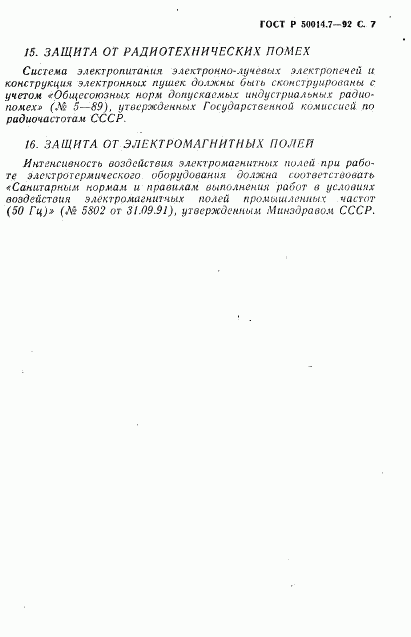 ГОСТ Р 50014.7—92 С. 7

15. ЗАЩИТА ОТ РАДИОТЕХНИЧЕСКИХ ПОМЕХ

Система электропитания электронно-лучевых электропечей и конструкция электронных пушек должны быть сконструированы с учетом «Общесоюзных норм допускаемых индустриальных радиопомех» (№ 5—89), утвержденных Государственной комиссией по радиочастотам СССР.

16. ЗАЩИТА ОТ ЭЛЕКТРОМАГНИТНЫХ ПОЛЕЙ

Интенсивность воздействия электромагнитных полей при работе электротермического оборудования должна соответствовать «Санитарным нормам и правилам выполнения работ в условиях воздействия электромагнитных полей промышленных частот (50 Гц)» (№ 5802 от 31.09.91), утвержденным Минздравом СССР.